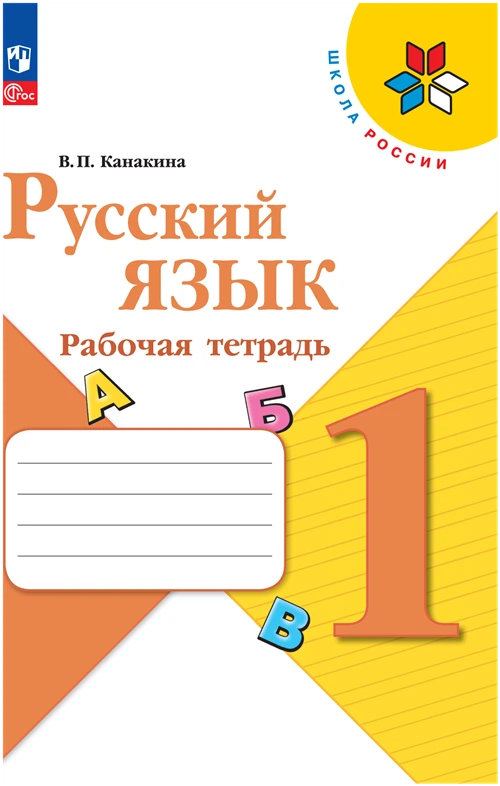 ФГОС

ШКОЛА РОССИИ

В. П. Канакина

Русский язык

Рабочая тетрадь

А

Б

В

1